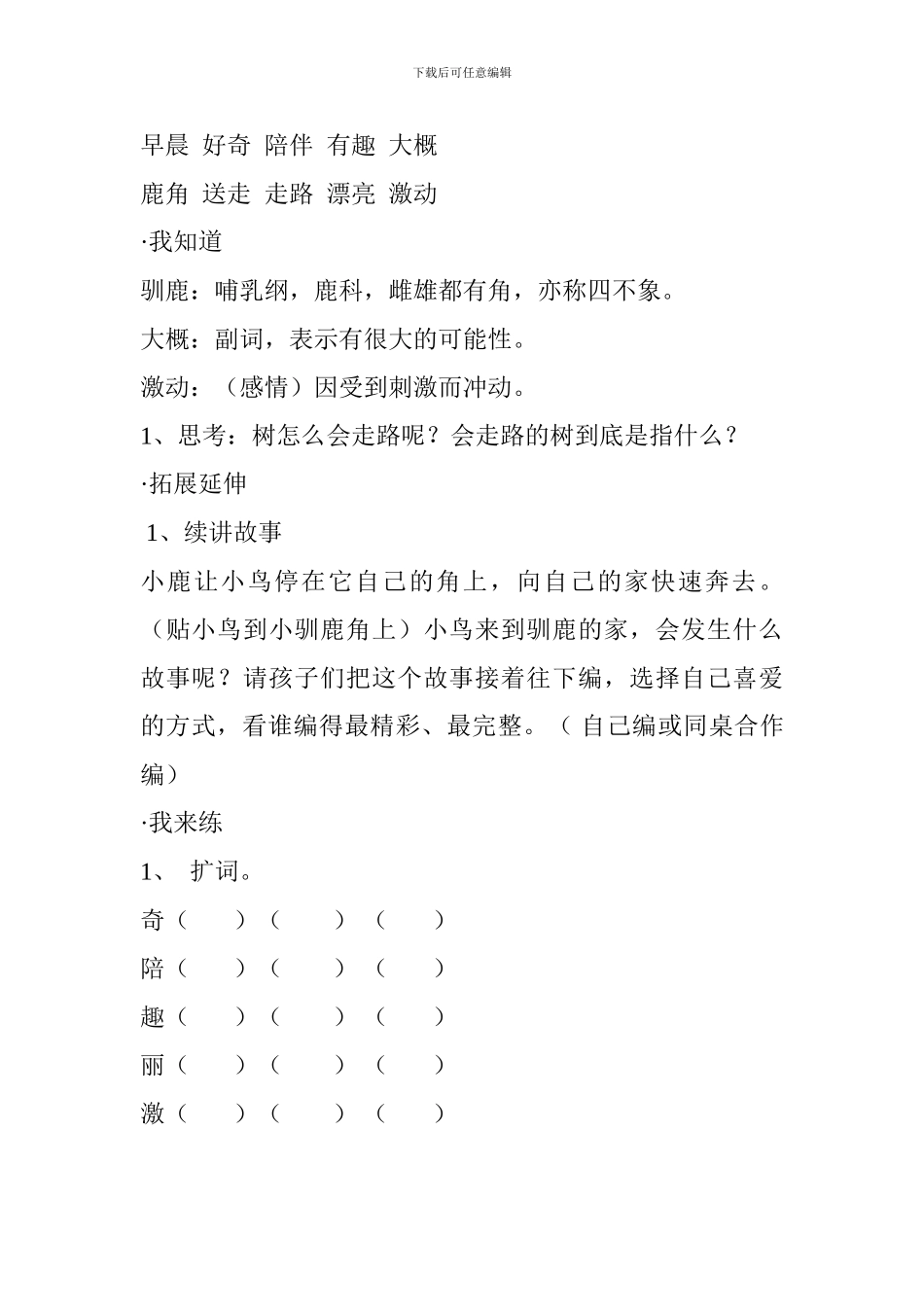 下载后可任意编辑

早晨 好奇 陪伴 有趣 大概

鹿角 送走 走路 漂亮 激动

·我知道

驯鹿：哺乳纲，鹿科，雌雄都有角，亦称四不象。

大概：副词，表示有很大的可能性。

激动：（感情）因受到刺激而冲动。

1、思考：树怎么会走路呢？会走路的树到底是指什么？

·拓展延伸

1、续讲故事

小鹿让小鸟停在它自己的角上，向自己的家快速奔去。（贴小鸟到小驯鹿角上）小鸟来到驯鹿的家，会发生什么故事呢？请孩子们把这个故事接着往下编，选择自己喜爱的方式，看谁编得最精彩、最完整。（自己编或同桌合作编）

·我来练

1、 扩词。

奇（ ）（ ）（ ）

陪（ ）（ ）（ ）

趣（ ）（ ）（ ）

丽（ ）（ ）（ ）

激（ ）（ ）（ ）